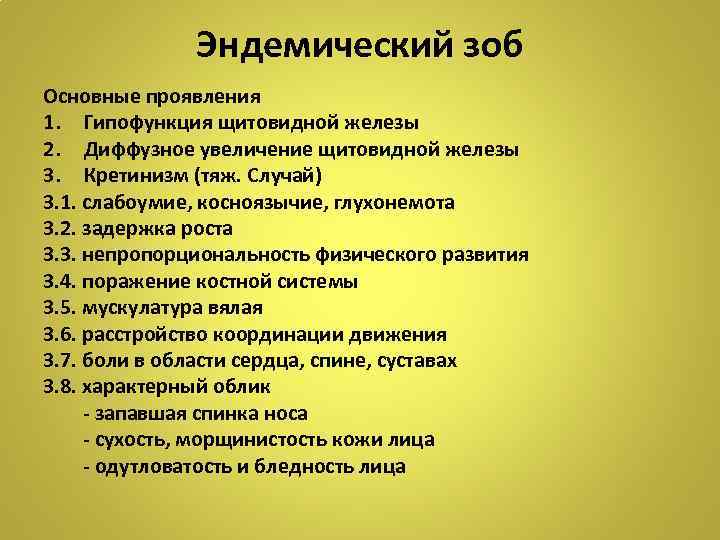 Эндемический зоб

Основные проявления
1. Гипофункция щитовидной железы
2. Диффузное увеличение щитовидной железы
3. Кретинизм (тяж. Случай)
3.1. слабоумие, косноязычие, глухонемота
3.2. задержка роста
3.3. непропорциональность физического развития
3.4. поражение костной системы
3.5. мускулатура вялая
3.6. расстройство координации движения
3.7. боли в области сердца, спине, суставах
3.8. характерный облик
- запавшая спинка носа
- сухость, морщинистость кожи лица
- одутловатость и бледность лица